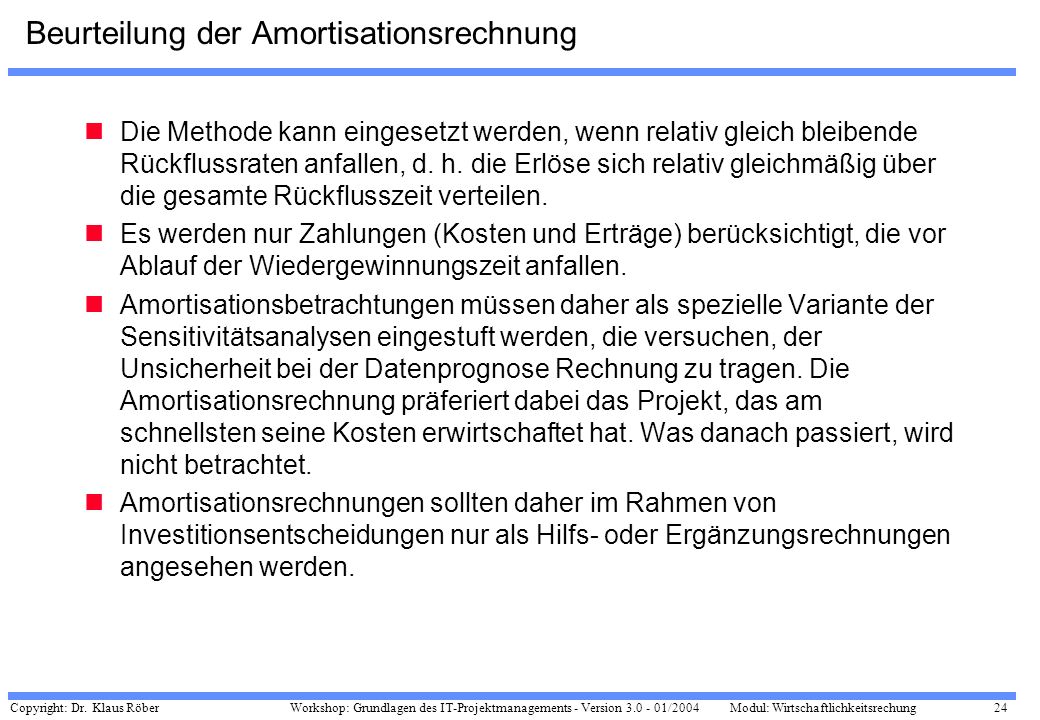 Beurteilung der Amortisationsrechnung

Die Methode kann eingesetzt werden, wenn relativ gleich bleibende Rückflussraten anfallen, d. h. die Erlöse sich relativ gleichmäßig über die gesamte Rückflusszeit verteilen.

Es werden nur Zahlungen (Kosten und Erträge) berücksichtigt, die vor Ablauf der Wiedergewinnungszeit anfallen.

Amortisationsbetrachtungen müssen daher als spezielle Variante der Sensitivitätsanalysen eingestuft werden, die versuchen, der Unsicherheit bei der Datenprognose Rechnung zu tragen. Die Amortisationsrechnung präferiert dabei das Projekt, das am schnellsten seine Kosten erwirtschaftet hat. Was danach passiert, wird nicht betrachtet.

Amortisationsrechnungen sollten daher im Rahmen von Investitionsentscheidungen nur als Hilfs- oder Ergänzungsrechnungen angesehen werden.

Copyright: Dr. Klaus Röber Workshop: Grundlagen des IT-Projektmanagements - Version 3.0 - 01/2004 Modul: Wirtschaftlichkeitsrechung 24